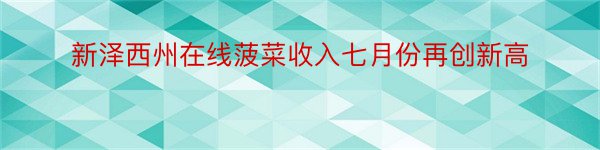 新泽西州在线菠菜收入七月份再创新高